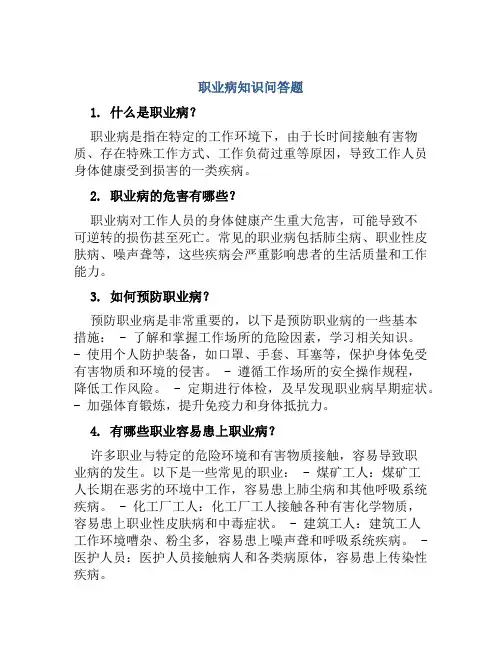 职业病知识问答题

1. 什么是职业病？

职业病是指在特定的工作环境下，由于长时间接触有害物质、存在特殊工作方式、工作负荷过重等原因，导致工作人员身体健康受到损害的一类疾病。

2. 职业病的危害有哪些？

职业病对工作人员的身体健康产生重大危害，可能导致不可逆转的损伤甚至死亡。常见的职业病包括肺尘病、职业性皮肤病、噪声聋等，这些疾病会严重影响患者的生活质量和工作能力。

3. 如何预防职业病？

预防职业病是非常重要的，以下是预防职业病的一些基本措施： - 了解和掌握工作场所的危险因素，学习相关知识。 - 使用个人防护装备，如口罩、手套、耳塞等，保护身体免受有害物质和环境的侵害。 - 遵循工作场所的安全操作规程，降低工作风险。 - 定期进行体检，及早发现职业病早期症状。 - 加强体育锻炼，提升免疫力和身体抵抗力。

4. 有哪些职业容易患上职业病？

许多职业与特定的危险环境和有害物质接触，容易导致职业病的发生。以下是一些常见的职业： - 煤矿工人：煤矿工人长期在恶劣的环境中工作，容易患上肺尘病和其他呼吸系统疾病。 - 化工厂工人：化工厂工人接触各种有害化学物质，容易患上职业性皮肤病和中毒症状。 - 建筑工人：建筑工人工作环境嘈杂、粉尘多，容易患上噪声聋和呼吸系统疾病。 - 医护人员：医护人员接触病人和各类病原体，容易患上传染性疾病。